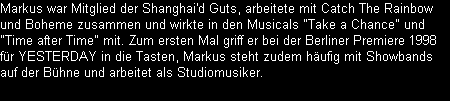 Markus war Mitglied der Shanghai'd Guts, arbeitete mit Catch The Rainbow und Boheme zusammen und wirkte in den Musicals "Take a Chance" und "Time after Time" mit. Zum ersten Mal griff er bei der Berliner Premiere 1998 für YESTERDAY in die Tasten, Markus steht zudem häufig mit Showbands auf der Bühne und arbeitet als Studiomusiker.